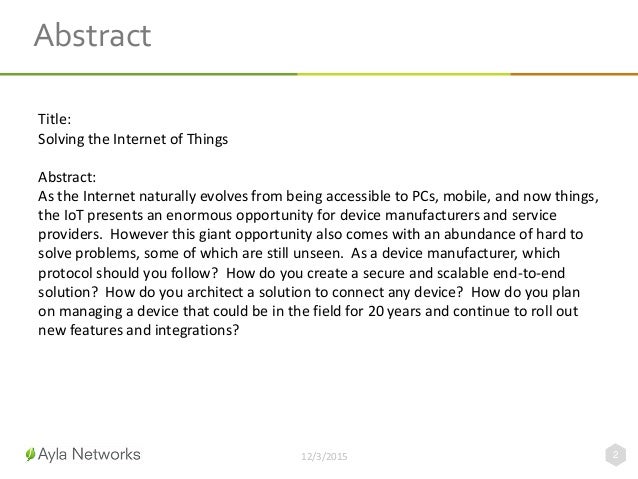 Abstract

Title:
Solving the Internet of Things

Abstract:
As the Internet naturally evolves from being accessible to PCs, mobile, and now things, the IoT presents an enormous opportunity for device manufacturers and service providers. However this giant opportunity also comes with an abundance of hard to solve problems, some of which are still unseen. As a device manufacturer, which protocol should you follow? How do you create a secure and scalable end-to-end solution? How do you architect a solution to connect any device? How do you plan on managing a device that could be in the field for 20 years and continue to roll out new features and integrations?

Ayla Networks

12/3/2015

2